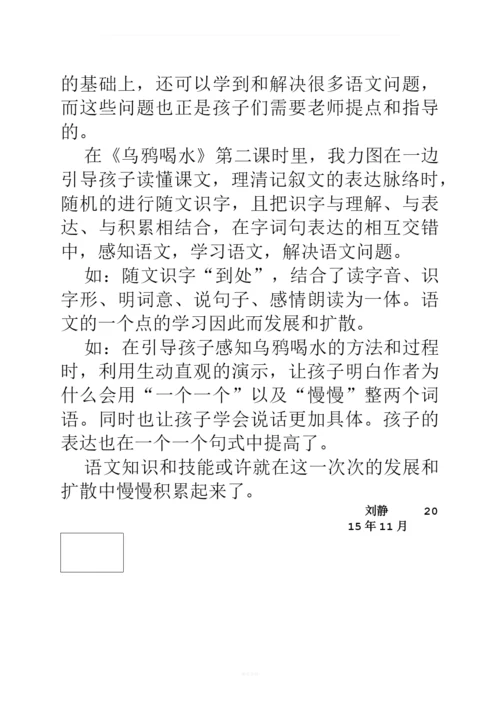 的基础上，还可以学到和解决很多语文问题，而这些问题也正是孩子们需要老师提点和指导的。

在《乌鸦喝水》第二课时里，我力图在一边引导孩子读懂课文，理清记叙文的表达脉络时，随机的进行随文识字，且把识字与理解、与表达、与积累相结合，在字词句表达的相互交错中，感知语文，学习语文，解决语文问题。

如：随文识字“到处”，结合了读字音、识字形、明词意、说句子、感情朗读为一体。语文的一个点的学习因此而发展和扩散。

如：在引导孩子感知乌鸦喝水的方法和过程时，利用生动直观的演示，让孩子明白作者为什么会用“一个一个”以及“慢慢”整两个词语。同时也让孩子学会说话更加具体。孩子的表达也在一个一个句式中提高了。

语文知识和技能或许就在这一次次的发展和扩散中慢慢积累起来了。

刘静 2015年11月